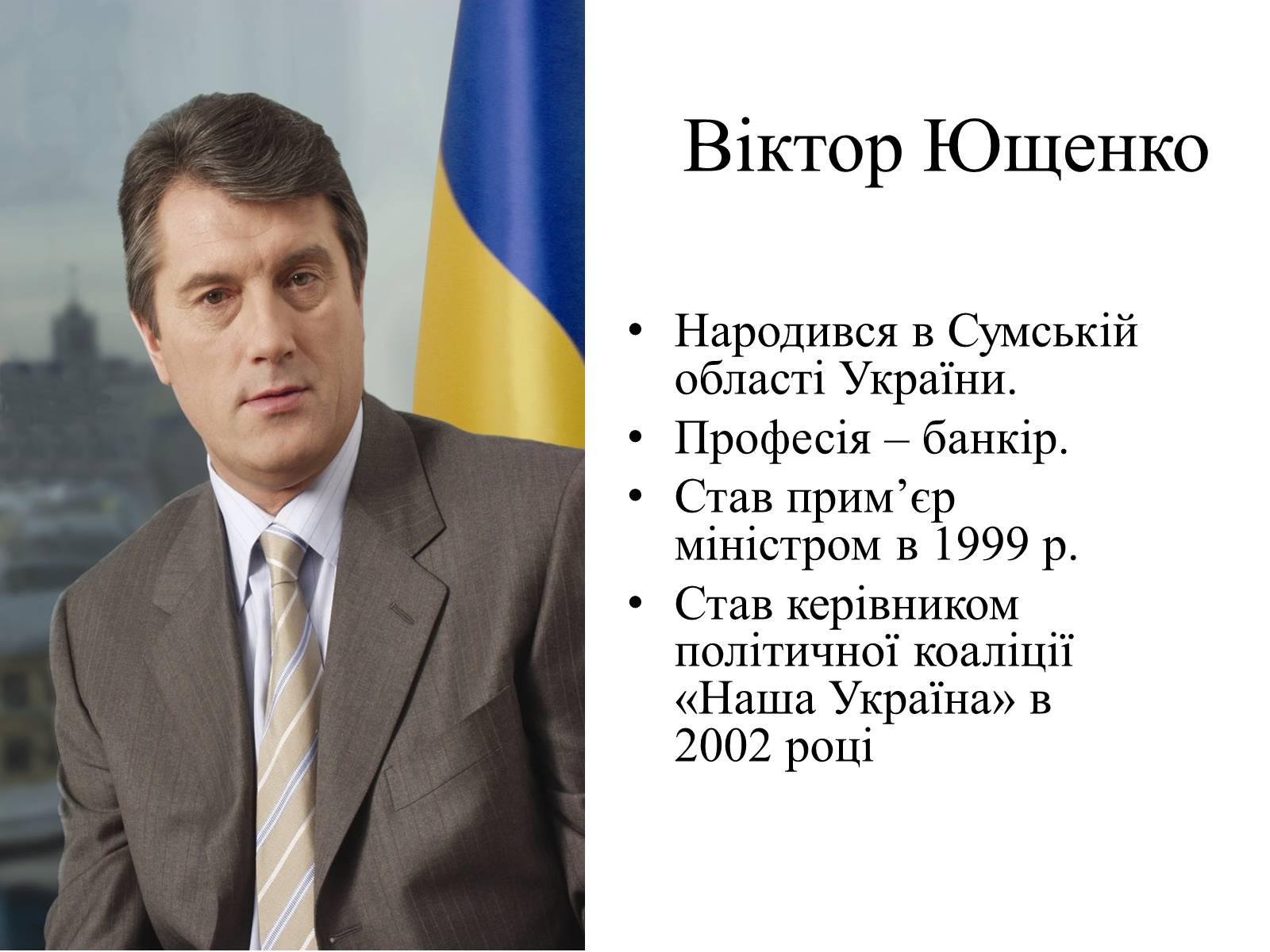 Віктор Ющенко

• Народився в Сумській області України.
• Професія – банкір.
• Став прим'єр міністром в 1999 р.
• Став керівником політичної коаліції «Наша Україна» в 2002 році